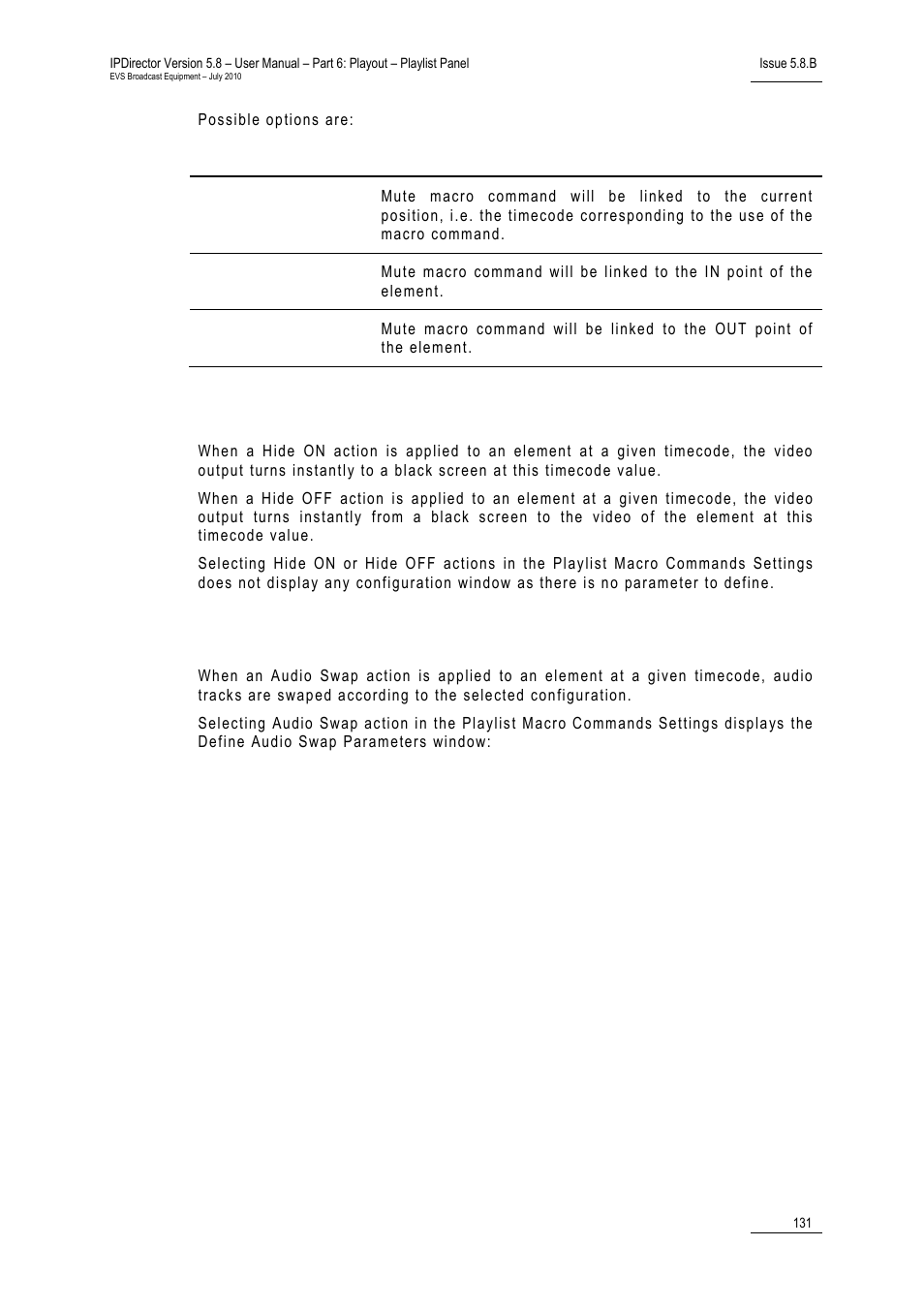 IPDirector Version 5.8 – User Manual – Part 6: Playout – Playlist Panel
EVS Broadcast Equipment – July 2010

Issue 5.8.B

Possible options are:

| | |
|---|---|
| | Mute macro command will be linked to the current position, i.e. the timecode corresponding to the use of the macro command. |
| | Mute macro command will be linked to the IN point of the element. |
| | Mute macro command will be linked to the OUT point of the element. |

When a Hide ON action is applied to an element at a given timecode, the video output turns instantly to a black screen at this timecode value.

When a Hide OFF action is applied to an element at a given timecode, the video output turns instantly from a black screen to the video of the element at this timecode value.

Selecting Hide ON or Hide OFF actions in the Playlist Macro Commands Settings does not display any configuration window as there is no parameter to define.

When an Audio Swap action is applied to an element at a given timecode, audio tracks are swaped according to the selected configuration.

Selecting Audio Swap action in the Playlist Macro Commands Settings displays the Define Audio Swap Parameters window:

131